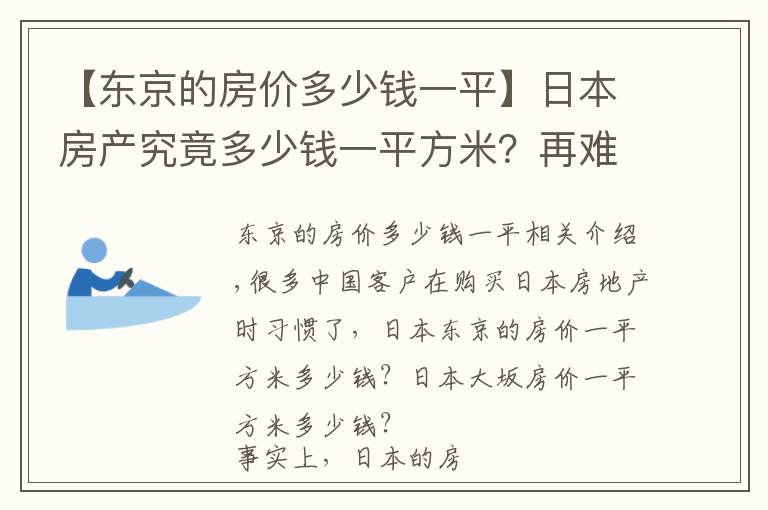 【东京的房价多少钱一平】日本房产究竟多少钱一平方米？再难

东京的房价多少钱一平相关介绍，很多中国客户在购买日本房地产时习惯了，日本东京的房价一平方米多少钱？日本大坂房价一平方米多少钱？
事实上，日本的房